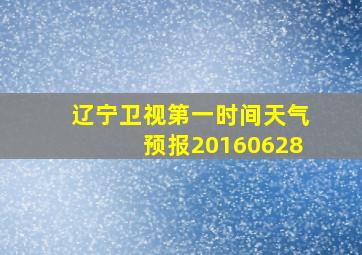 辽宁卫视第一时间天气预报20160628